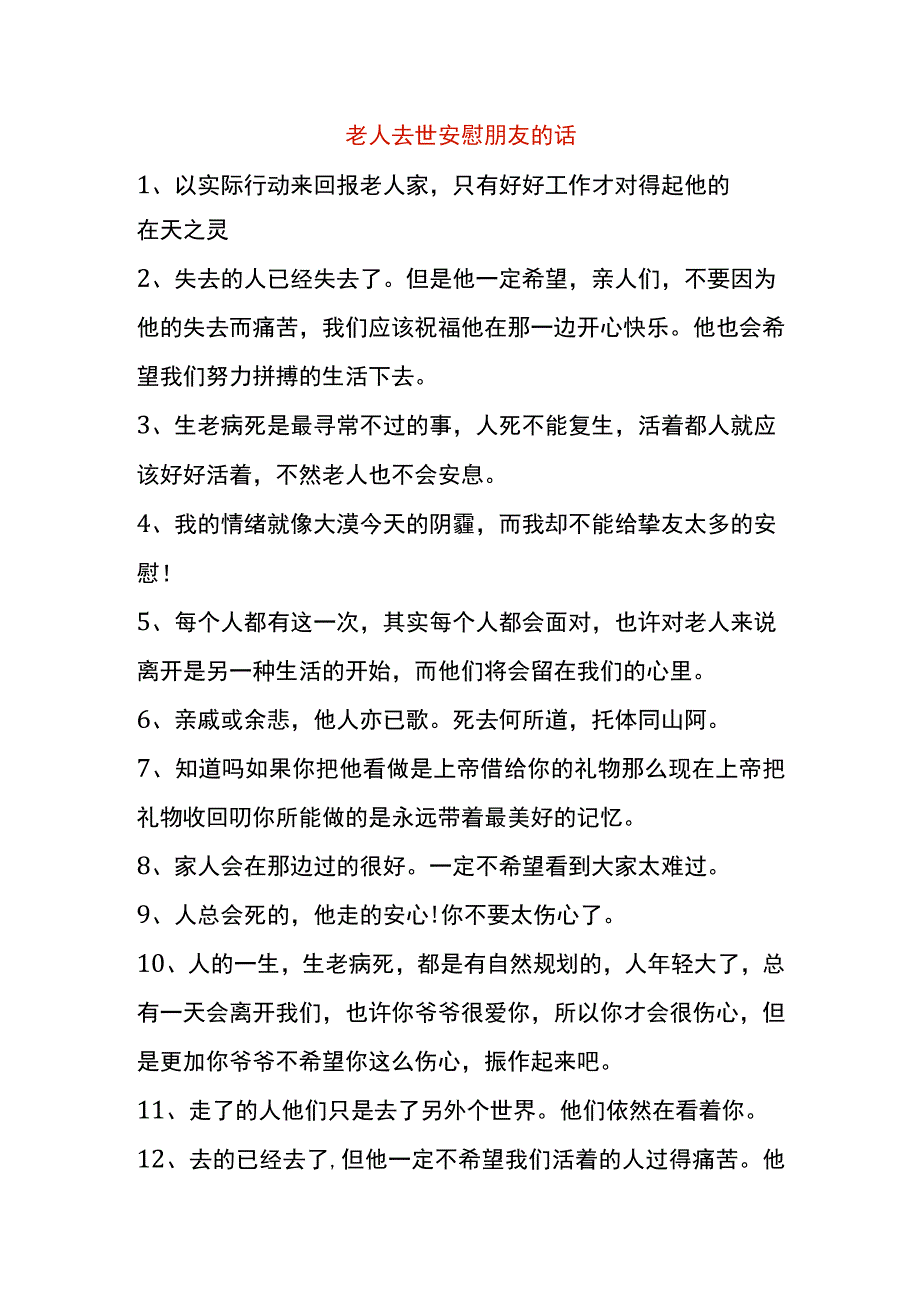 老人去世安慰朋友的话

1、以实际行动来回报老人家，只有好好工作才对得起他的在天之灵

2、失去的人已经失去了。但是他一定希望，亲人们，不要因为他的失去而痛苦，我们应该祝福他在那一边开心快乐。他也会希望我们努力拼搏的生活下去。

3、生老病死是最寻常不过的事，人死不能复生，活着都人就应该好好活着，不然老人也不会安息。

4、我的情绪就像大漠今天的阴霾，而我却不能给挚友太多的安慰！

5、每个人都有这一次，其实每个人都会面对，也许对老人来说离开是另一种生活的开始，而他们将会留在我们的心里。

6、亲戚或余悲，他人亦已歌。死去何所道，托体同山阿。

7、知道吗如果你把他看做是上帝借给你的礼物那么现在上帝把礼物收回叨你所能做的是永远带着最美好的记忆。

8、家人会在那边过的很好。一定不希望看到大家太难过。

9、人总会死的，他走的安心!你不要太伤心了。

10、人的一生，生老病死，都是有自然规划的，人年轻大了，总有一天会离开我们，也许你爷爷很爱你，所以你才会很伤心，但是更加你爷爷不希望你这么伤心，振作起来吧。

11、走了的人他们只是去了另外个世界。他们依然在看着你。

12、去的已经去了，但他一定不希望我们活着的人过得痛苦。他